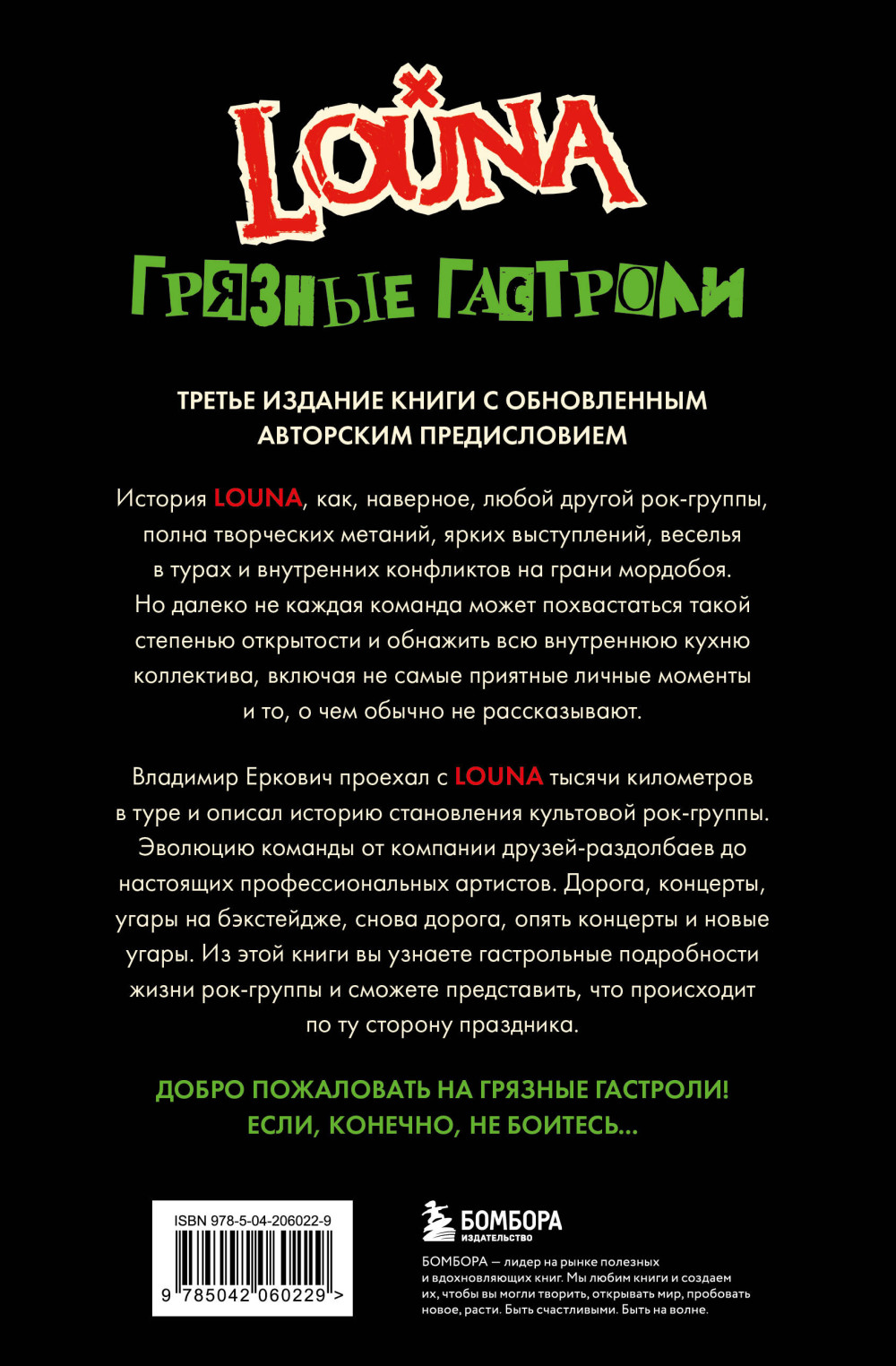 LOUNA

ГРЯЗНЫЕ ГАСТРОЛИ

ТРЕТЬЕ ИЗДАНИЕ КНИГИ С ОБНОВЛЕННЫМ АВТОРСКИМ ПРЕДИСЛОВИЕМ

История LOUNA, как, наверное, любой другой рок-группы, полна творческих метаний, ярких выступлений, веселья в турах и внутренних конфликтов на грани мордобоя. Но далеко не каждая команда может похвастаться такой степенью открытости и обнажить всю внутреннюю кухню коллектива, включая не самые приятные личные моменты и то, о чем обычно не рассказывают.

Владимир Еркович проехал с LOUNA тысячи километров в туре и описал историю становления культовой рок-группы. Эволюцию команды от компании друзей-раздолбаев до настоящих профессиональных артистов. Дорога, концерты, угары на бэкстейдже, снова дорога, опять концерты и новые угары. Из этой книги вы узнаете гастрольные подробности жизни рок-группы и сможете представить, что происходит по ту сторону праздника.

ДОБРО ПОЖАЛОВАТЬ НА ГРЯЗНЫЕ ГАСТРОЛИ! ЕСЛИ, КОНЕЧНО, НЕ БОИТЕСЬ...

ISBN 978-5-04-206022-9

9 785042 060229 >

БОМБОРА
ИЗДАТЕЛЬСТВО

БОМБОРА — лидер на рынке полезных и вдохновляющих книг. Мы любим книги и создаем их, чтобы вы могли творить, открывать мир, пробовать новое, расти. Быть счастливыми. Быть на волне.